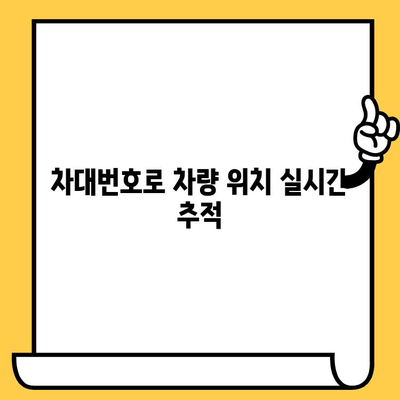 차대번호로 차량 위치 실시간 추적